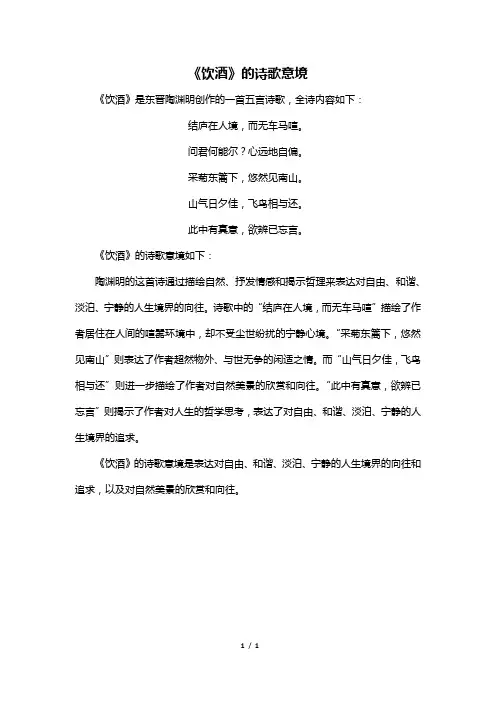 《饮酒》的诗歌意境

《饮酒》是东晋陶渊明创作的一首五言诗歌，全诗内容如下：

结庐在人境，而无车马喧。

问君何能尔？心远地自偏。

采菊东篱下，悠然见南山。

山气日夕佳，飞鸟相与还。

此中有真意，欲辨已忘言。

《饮酒》的诗歌意境如下：

陶渊明的这首诗通过描绘自然、抒发情感和揭示哲理来表达对自由、和谐、淡泊、宁静的人生境界的向往。诗歌中的“结庐在人境，而无车马喧”描绘了作者居住在人间的喧嚣环境中，却不受尘世纷扰的宁静心境。“采菊东篱下，悠然见南山”则表达了作者超然物外、与世无争的闲适之情。而“山气日夕佳，飞鸟相与还”则进一步描绘了作者对自然美景的欣赏和向往。“此中有真意，欲辨已忘言”则揭示了作者对人生的哲学思考，表达了对自由、和谐、淡泊、宁静的人生境界的追求。

《饮酒》的诗歌意境是表达对自由、和谐、淡泊、宁静的人生境界的向往和追求，以及对自然美景的欣赏和向往。

1 / 1